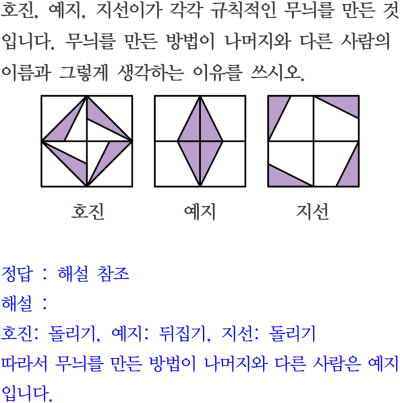 호진, 예지, 지선이가 각각 규칙적인 무늬를 만든 것입니다. 무늬를 만든 방법이 나머지와 다른 사람의 이름과 그렇게 생각하는 이유를 쓰시오.

호진

예지

지선

정답 : 해설 참조

해설 :

호진: 돌리기, 예지: 뒤집기, 지선: 돌리기

따라서 무늬를 만든 방법이 나머지와 다른 사람은 예지입니다.